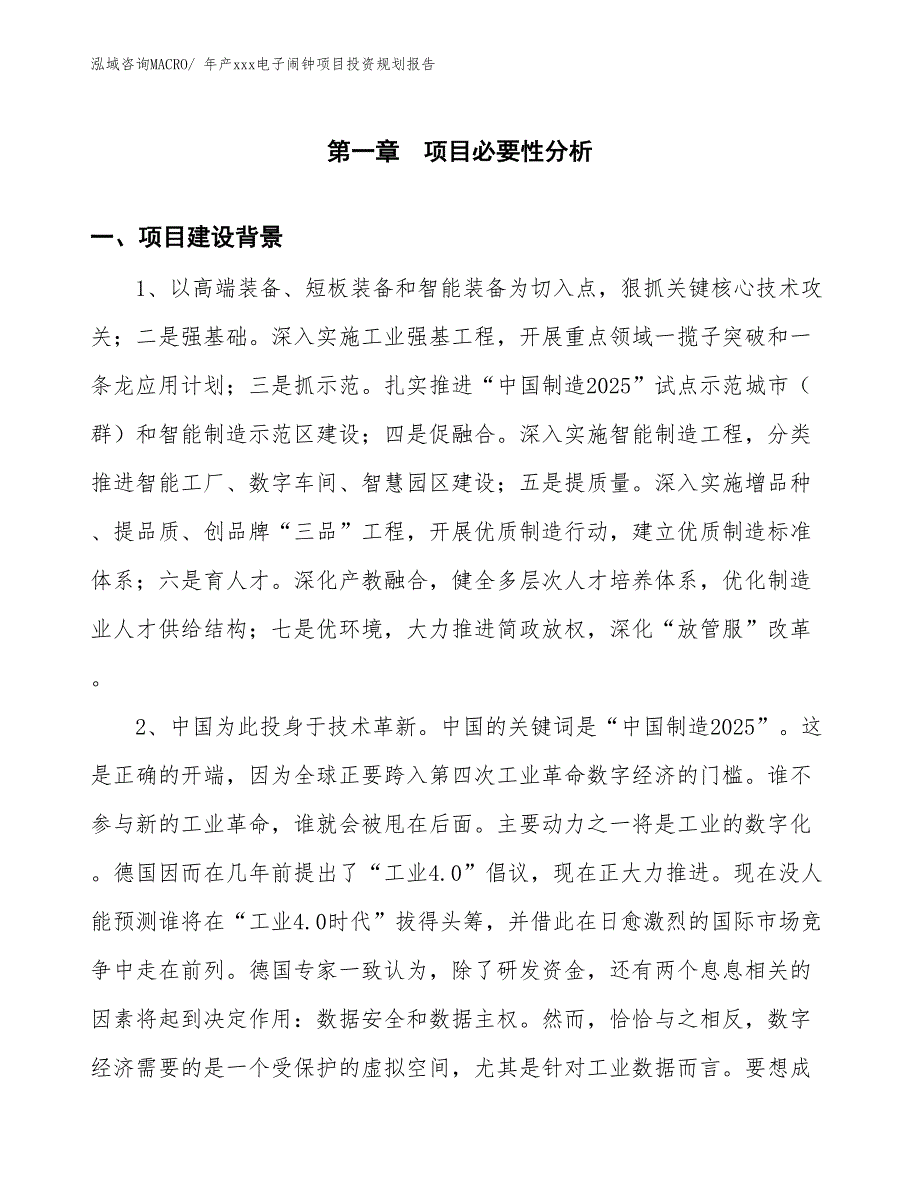 泓域咨询MACRO/ 年产xxx电子闹钟项目投资规划报告

第一章　项目必要性分析

一、项目建设背景

1、以高端装备、短板装备和智能装备为切入点，狠抓关键核心技术攻关；二是强基础。深入实施工业强基工程，开展重点领域一揽子突破和一条龙应用计划；三是抓示范。扎实推进“中国制造2025”试点示范城市（群）和智能制造示范区建设；四是促融合。深入实施智能制造工程，分类推进智能工厂、数字车间、智慧园区建设；五是提质量。深入实施增品种、提品质、创品牌“三品”工程，开展优质制造行动，建立优质制造标准体系；六是育人才。深化产教融合，健全多层次人才培养体系，优化制造业人才供给结构；七是优环境，大力推进简政放权，深化“放管服”改革。

2、中国为此投身于技术革新。中国的关键词是“中国制造2025”。这是正确的开端，因为全球正要跨入第四次工业革命数字经济的门槛。谁不参与新的工业革命，谁就会被甩在后面。主要动力之一将是工业的数字化。德国因而在几年前提出了“工业4.0”倡议，现在正大力推进。现在没人能预测谁将在“工业4.0时代”拔得头筹，并借此在日愈激烈的国际市场竞争中走在前列。德国专家一致认为，除了研发资金，还有两个息息相关的因素将起到决定作用：数据安全和数据主权。然而，恰恰与之相反，数字经济需要的是一个受保护的虚拟空间，尤其是针对工业数据而言。要想成